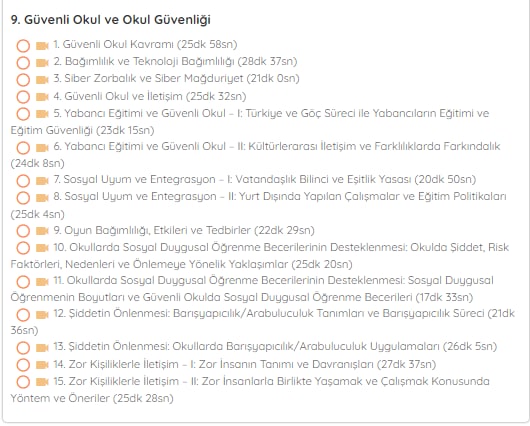 9. Güvenli Okul ve Okul Güvenliği

1. Güvenli Okul Kavramı (25dk 58sn)
2. Bağımlılık ve Teknoloji Bağımlılığı (28dk 37sn)
3. Siber Zorbalık ve Siber Mağduriyet (21dk 0sn)
4. Güvenli Okul ve İletişim (25dk 32sn)
5. Yabancı Eğitimi ve Güvenli Okul – I: Türkiye ve Göç Süreci ile Yabancıların Eğitimi ve Eğitim Güvenliği (23dk 15sn)
6. Yabancı Eğitimi ve Güvenli Okul – II: Kültürlerarası İletişim ve Farklılıklarda Farkındalık (24dk 8sn)
7. Sosyal Uyum ve Entegrasyon – I: Vatandaşlık Bilinci ve Eşitlik Yasası (20dk 50sn)
8. Sosyal Uyum ve Entegrasyon – II: Yurt Dışında Yapılan Çalışmalar ve Eğitim Politikaları (25dk 4sn)
9. Oyun Bağımlılığı, Etkileri ve Tedbirler (22dk 29sn)
10. Okullarda Sosyal Duygusal Öğrenme Becerilerinin Desteklenmesi: Okulda Şiddet, Risk Faktörleri, Nedenleri ve Önlemeye Yönelik Yaklaşımlar (25dk 20sn)
11. Okullarda Sosyal Duygusal Öğrenme Becerilerinin Desteklenmesi: Sosyal Duygusal Öğrenmenin Boyutları ve Güvenli Okulda Sosyal Duygusal Öğrenme Becerileri (17dk 33sn)
12. Şiddetin Önlenmesi: Barışyapıcılık/Arabuluculuk Tanımları ve Barışyapıcılık Süreci (21dk 36sn)
13. Şiddetin Önlenmesi: Okullarda Barışyapıcılık/Arabuluculuk Uygulamaları (26dk 5sn)
14. Zor Kişiliklerle İletişim – I: Zor İnsanın Tanımı ve Davranışları (27dk 37sn)
15. Zor Kişiliklerle İletişim – II: Zor İnsanlarla Birlikte Yaşamak ve Çalışmak Konusunda Yöntem ve Öneriler (25dk 28sn)